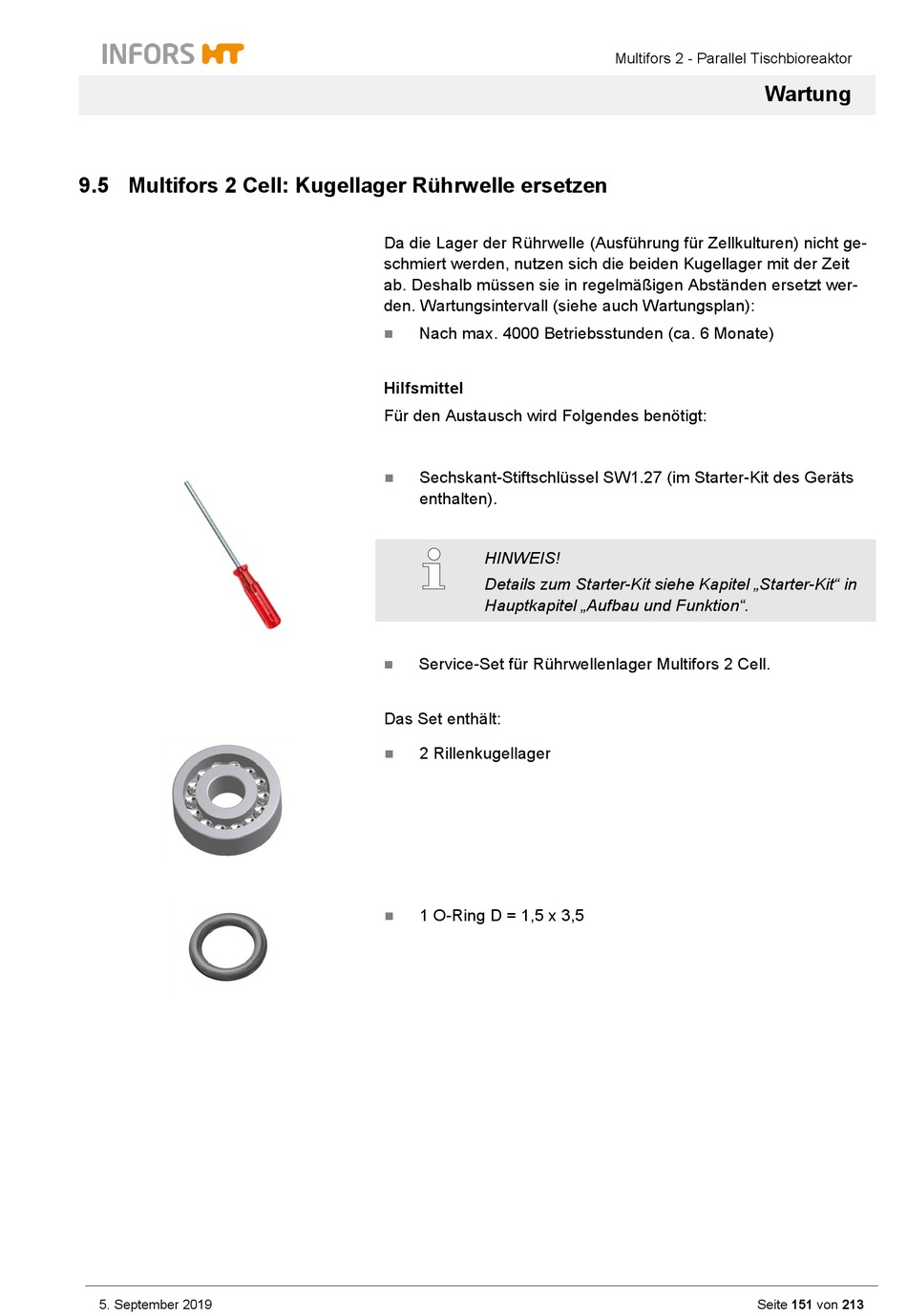 INFORS HT

Multifors 2 - Parallel Tischbioreaktor

Wartung

9.5 Multifors 2 Cell: Kugellager Rührwelle ersetzen

Da die Lager der Rührwelle (Ausführung für Zellkulturen) nicht geschmiert werden, nutzen sich die beiden Kugellager mit der Zeit ab. Deshalb müssen sie in regelmäßigen Abständen ersetzt werden. Wartungsintervall (siehe auch Wartungsplan):

■ Nach max. 4000 Betriebsstunden (ca. 6 Monate)

Hilfsmittel

Für den Austausch wird Folgendes benötigt:

■ Sechskant-Stiftschlüssel SW1.27 (im Starter-Kit des Geräts enthalten).

HINWEIS!

Details zum Starter-Kit siehe Kapitel „Starter-Kit“ in Hauptkapitel „Aufbau und Funktion“.

■ Service-Set für Rührwellenlager Multifors 2 Cell.

Das Set enthält:

■ 2 Rillenkugellager

■ 1 O-Ring D = 1,5 x 3,5

5. September 2019

Seite 151 von 213